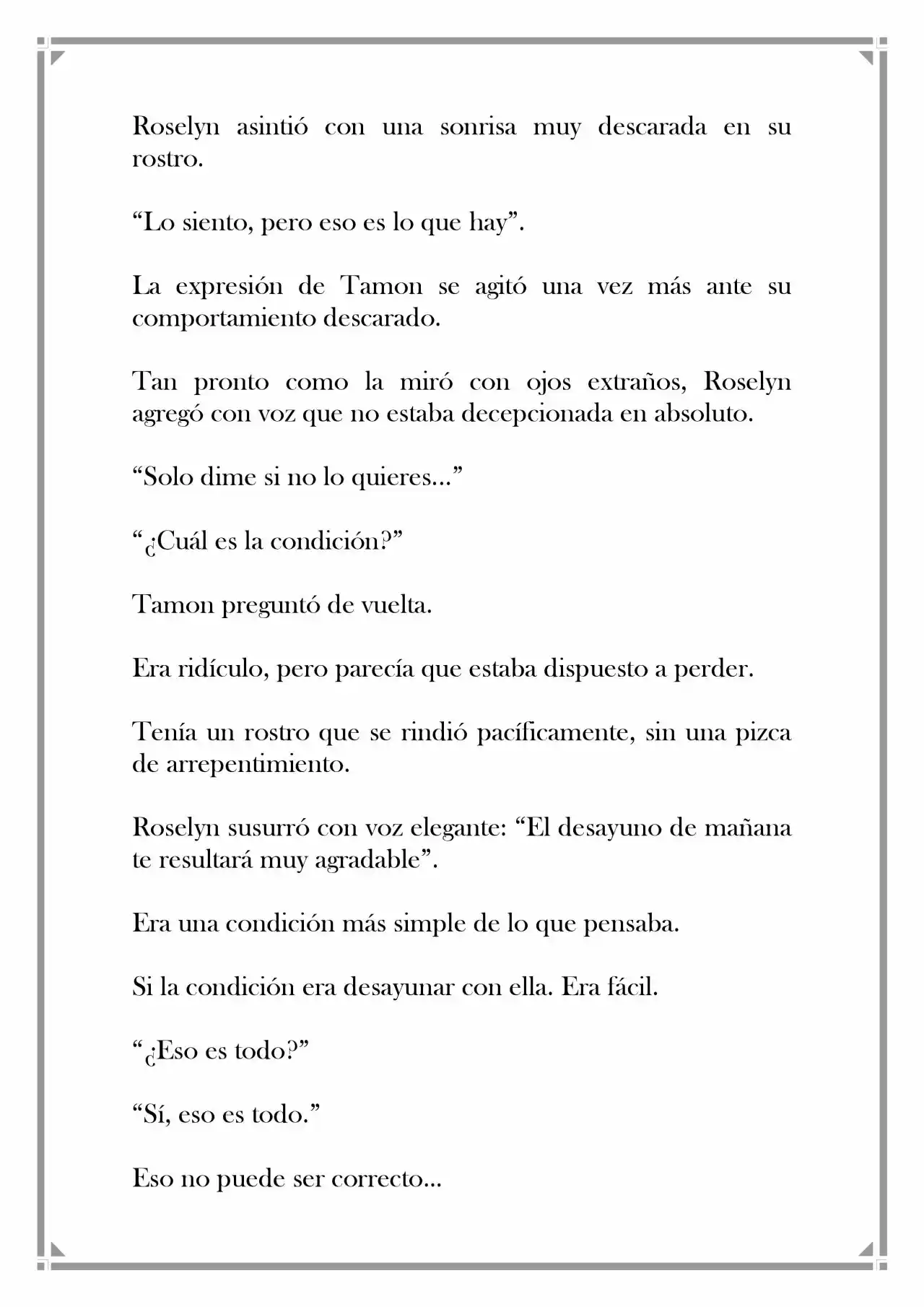 Roselyn asintió con una sonrisa muy descarada en su rostro.

"Lo siento, pero eso es lo que hay".

La expresión de Tamon se agitó una vez más ante su comportamiento descarado.

Tan pronto como la miró con ojos extraños, Roselyn agregó con voz que no estaba decepcionada en absoluto.

"Solo dime si no lo quieres..."

"¿Cuál es la condición?"

Tamon preguntó de vuelta.

Era ridículo, pero parecía que estaba dispuesto a perder.

Tenía un rostro que se rindió pacíficamente, sin una pizca de arrepentimiento.

Roselyn susurró con voz elegante: "El desayuno de mañana te resultará muy agradable".

Era una condición más simple de lo que pensaba.

Si la condición era desayunar con ella. Era fácil.

"¿Eso es todo?"

"Sí, eso es todo."

Eso no puede ser correcto...